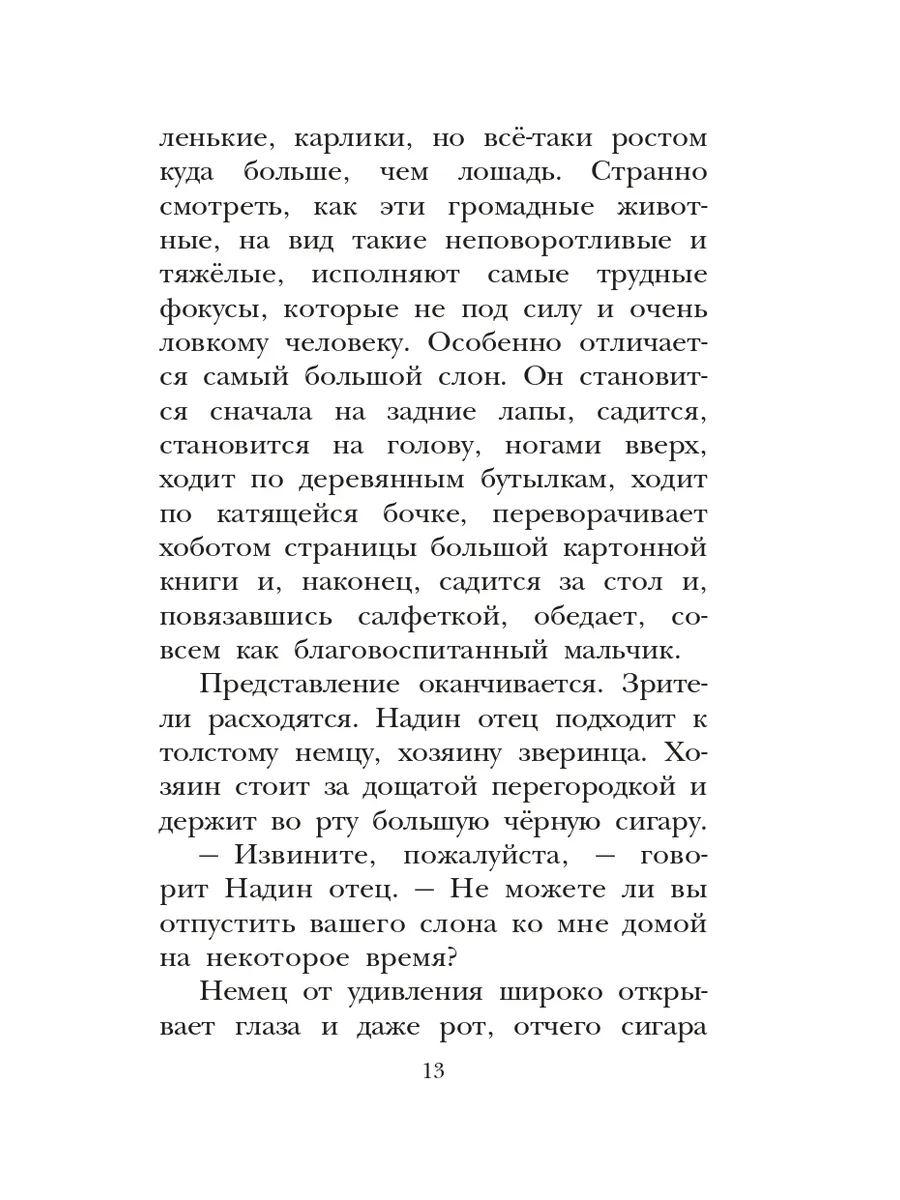 ленькие, карлики, но всё-таки ростом куда больше, чем лошадь. Странно смотреть, как эти громадные животные, на вид такие неповоротливые и тяжёлые, исполняют самые трудные фокусы, которые не под силу и очень ловкому человеку. Особенно отличается самый большой слон. Он становится сначала на задние лапы, садится, становится на голову, ногами вверх, ходит по деревянным бутылкам, ходит по катящейся бочке, переворачивает хоботом страницы большой картонной книги и, наконец, садится за стол и, повязавшись салфеткой, обедает, совсем как благовоспитанный мальчик.

Представление оканчивается. Зрители расходятся. Надин отец подходит к толстому немцу, хозяину зверинца. Хозяин стоит за дощатой перегородкой и держит во рту большую чёрную сигару.

— Извините, пожалуйста, — говорит Надин отец. — Не можете ли вы отпустить вашего слона ко мне домой на некоторое время?

Немец от удивления широко открывает глаза и даже рот, отчего сигара

13